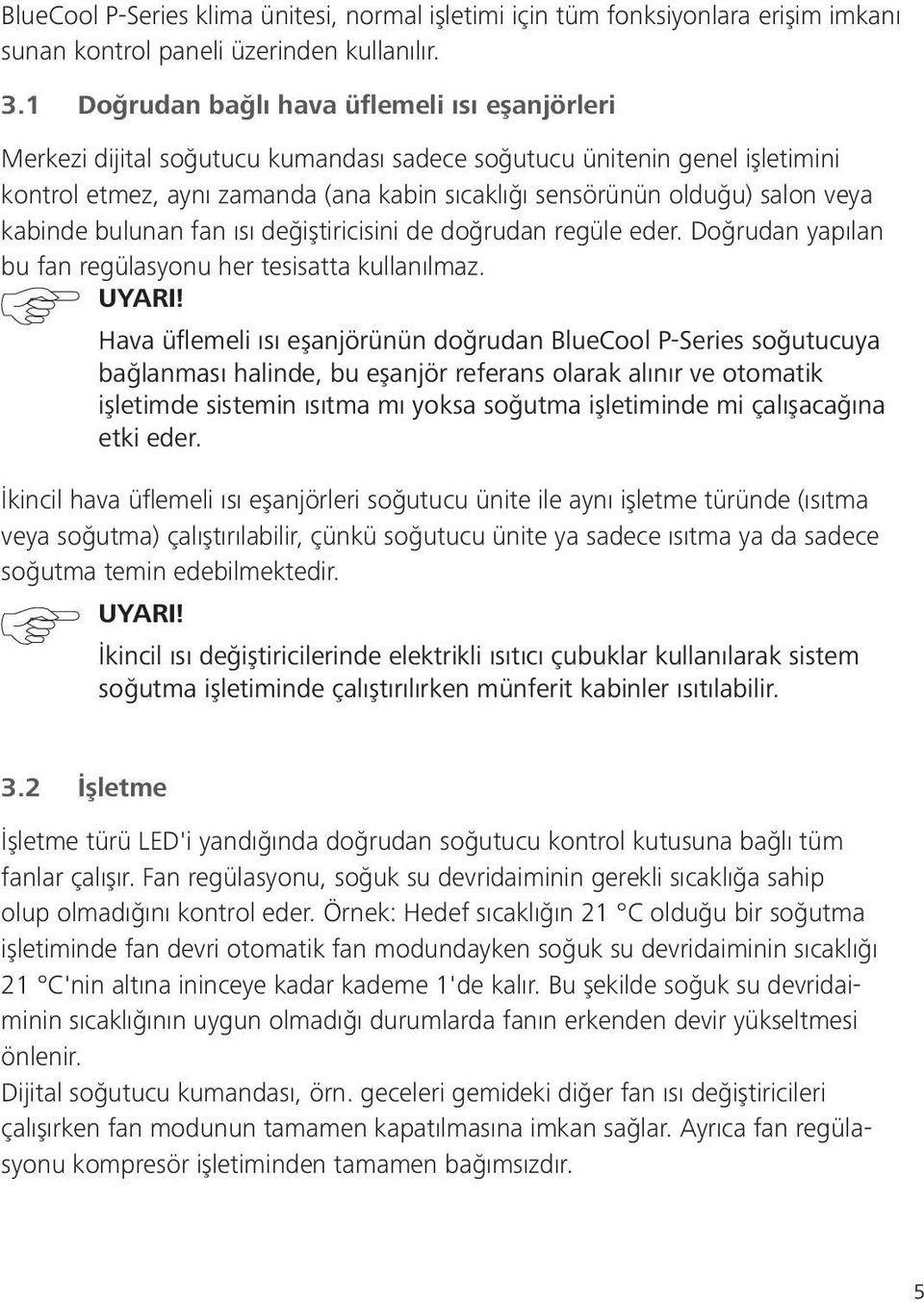 BlueCool P-Series klima ünitesi, normal işletimi için tüm fonksiyonlara erişim imkanı sunan kontrol paneli üzerinden kullanılır.

3.1 Doğrudan bağlı hava üflemeli ısı eşanjörleri

Merkezi dijital soğutucu kumandası sadece soğutucu ünitenin genel işletimini kontrol etmez, aynı zamanda (ana kabin sıcaklığı sensörünün olduğu) salon veya kabinde bulunan fan ısı değiştiricisini de doğrudan regüle eder. Doğrudan yapılan bu fan regülasyonu her tesisatta kullanılmaz.

UYARI!
Hava üflemeli ısı eşanjörünün doğrudan BlueCool P-Series soğutucuya bağlanması halinde, bu eşanjör referans olarak alınır ve otomatik işletimde sistemin ısıtma mı yoksa soğutma işletiminde mi çalışacağına etki eder.

İkincil hava üflemeli ısı eşanjörleri soğutucu ünite ile aynı işletme türünde (ısıtma veya soğutma) çalıştırılabilir, çünkü soğutucu ünite ya sadece ısıtma ya da sadece soğutma temin edebilmektedir.

UYARI!
İkincil ısı değiştiricilerinde elektrikli ısıtıcı çubuklar kullanılarak sistem soğutma işletiminde çalıştırılırken münferit kabinler ısıtılabilir.

3.2 İşletme

İşletme türü LED'i yandığında doğrudan soğutucu kontrol kutusuna bağlı tüm fanlar çalışır. Fan regülasyonu, soğuk su devridaiminin gerekli sıcaklığa sahip olup olmadığını kontrol eder. Örnek: Hedef sıcaklığın 21 °C olduğu bir soğutma işletiminde fan devri otomatik fan modundayken soğuk su devridaiminin sıcaklığı 21 °C'nin altına ininceye kadar kademe 1'de kalır. Bu şekilde soğuk su devridaiminin sıcaklığının uygun olmadığı durumlarda fanın erkenden devir yükseltmesi önlenir.
Dijital soğutucu kumandası, örn. geceleri gemideki diğer fan ısı değiştiricileri çalışırken fan modunun tamamen kapatılmasına imkan sağlar. Ayrıca fan regülasyonu kompresör işletiminden tamamen bağımsızdır.

5